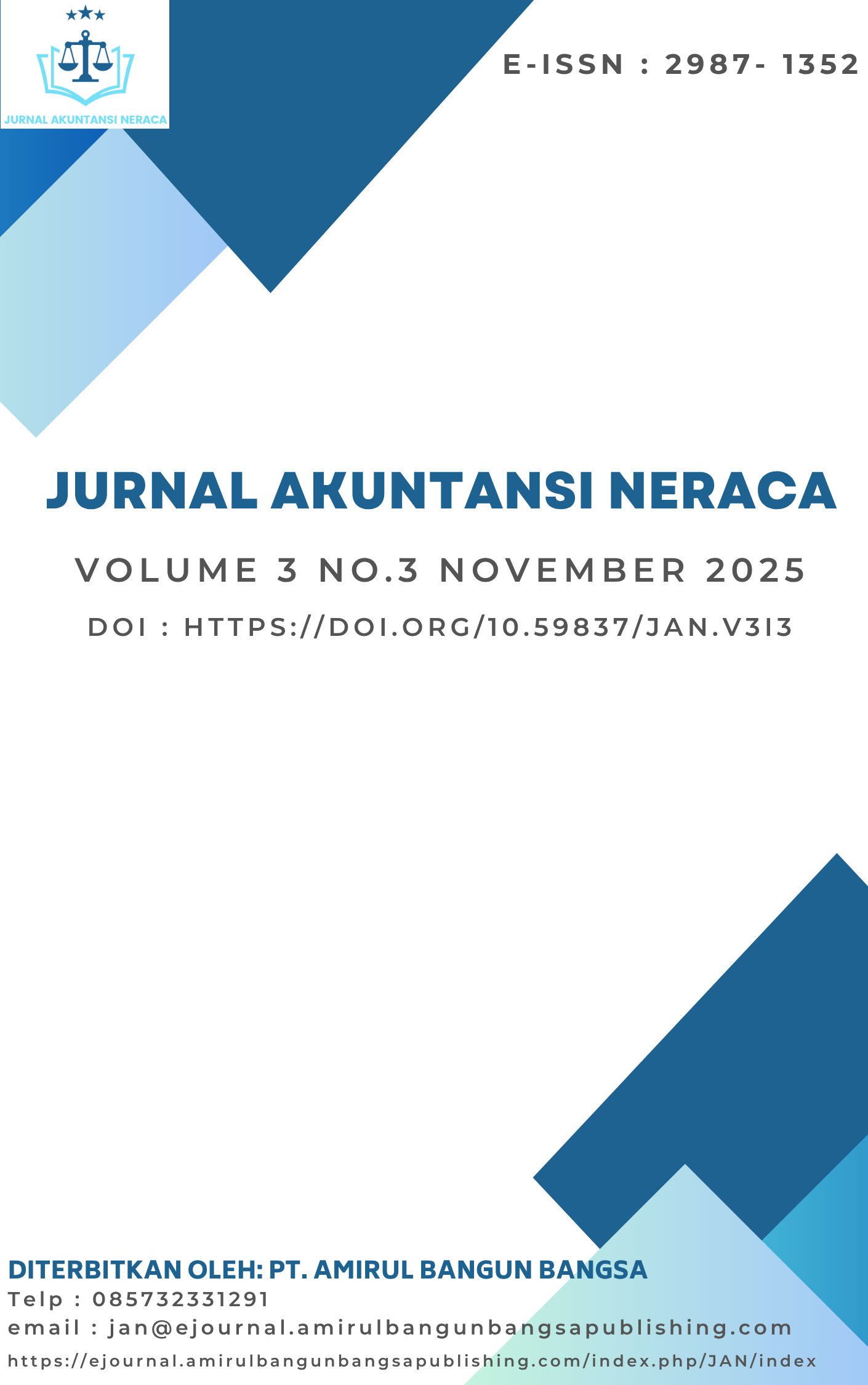 JURNAL AKUNTANSI NERACA

E-ISSN : 2987- 1352

JURNAL AKUNTANSI NERACA

VOLUME 3 NO.3 NOVEMBER 2025

DOI : HTTPS://DOI.ORG/10.59837/JAN.V3I3

DITERBITKAN OLEH: PT. AMIRUL BANGUN BANGSA
Telp : 085732331291
email : jan@ejournal.amirulbangunbangsapublishing.com
https://ejournal.amirulbangunbangsapublishing.com/index.php/JAN/index